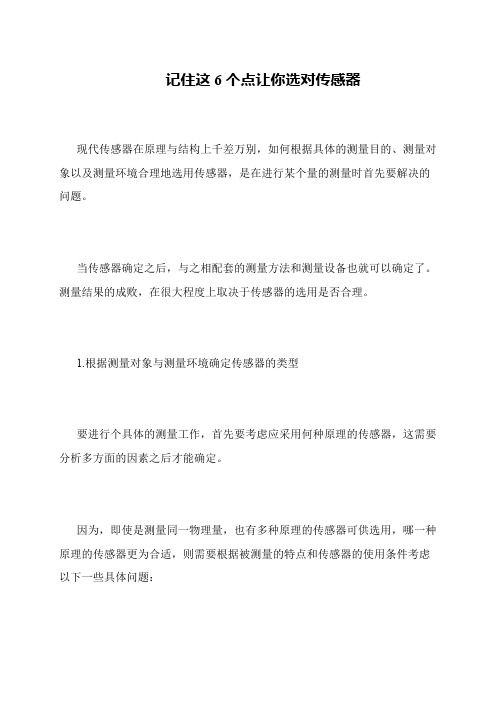 记住这 6 个点让你选对传感器

现代传感器在原理与结构上千差万别，如何根据具体的测量目的、测量对象以及测量环境合理地选用传感器，是在进行某个量的测量时首先要解决的问题。

当传感器确定之后，与之相配套的测量方法和测量设备也就可以确定了。测量结果的成败，在很大程度上取决于传感器的选用是否合理。

1.根据测量对象与测量环境确定传感器的类型

要进行个具体的测量工作，首先要考虑应采用何种原理的传感器，这需要分析多方面的因素之后才能确定。

因为，即使是测量同一物理量，也有多种原理的传感器可供选用，哪一种原理的传感器更为合适，则需要根据被测量的特点和传感器的使用条件考虑以下一些具体问题：